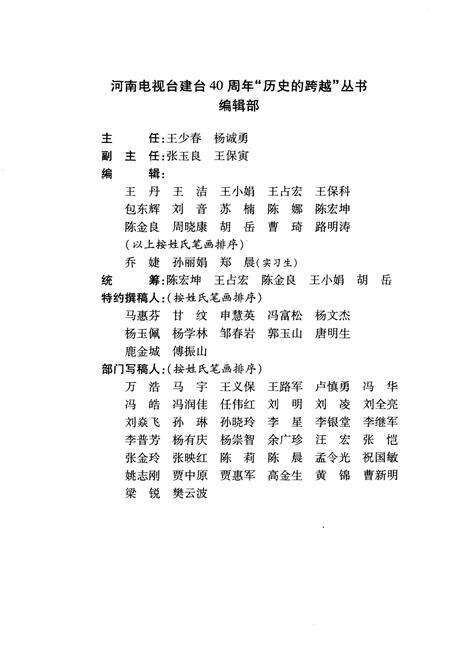 河南电视台建台40周年“历史的跨越”丛书
编辑部

主　　任：王少春　杨诚勇
副 主 任：张玉良　王保寅
编　　辑：
王　丹　王　洁　王小娟　王占宏　王保科
包东辉　刘　音　苏　楠　陈　娜　陈宏坤
陈金良　周晓康　胡　岳　曹　琦　路明涛
（以上按姓氏笔画排序）
乔　婕　孙丽娟　郑　晨（实习生）
统　　筹：陈宏坤　王占宏　陈金良　王小娟　胡　岳
特约撰稿人：（按姓氏笔画排序）
马惠芬　甘　纹　申慧英　冯富松　杨文杰
杨玉佩　杨学林　邹春岩　郭玉山　唐明生
鹿金城　傅振山
部门写稿人：（按姓氏笔画排序）
万　浩　马　宇　王义保　王路军　卢慎勇　冯　华
冯　皓　冯润佳　任伟红　刘　明　刘　凌　刘全亮
刘焱飞　孙　琳　孙晓玲　李　星　李银堂　李继军
李普芳　杨有庆　杨崇智　余广珍　汪　宏　张　恺
张金玲　张映红　陈　莉　陈　晨　孟令光　祝国敏
姚志刚　贾中原　贾惠军　高金生　黄　锦　曹新明
梁　锐　樊云波